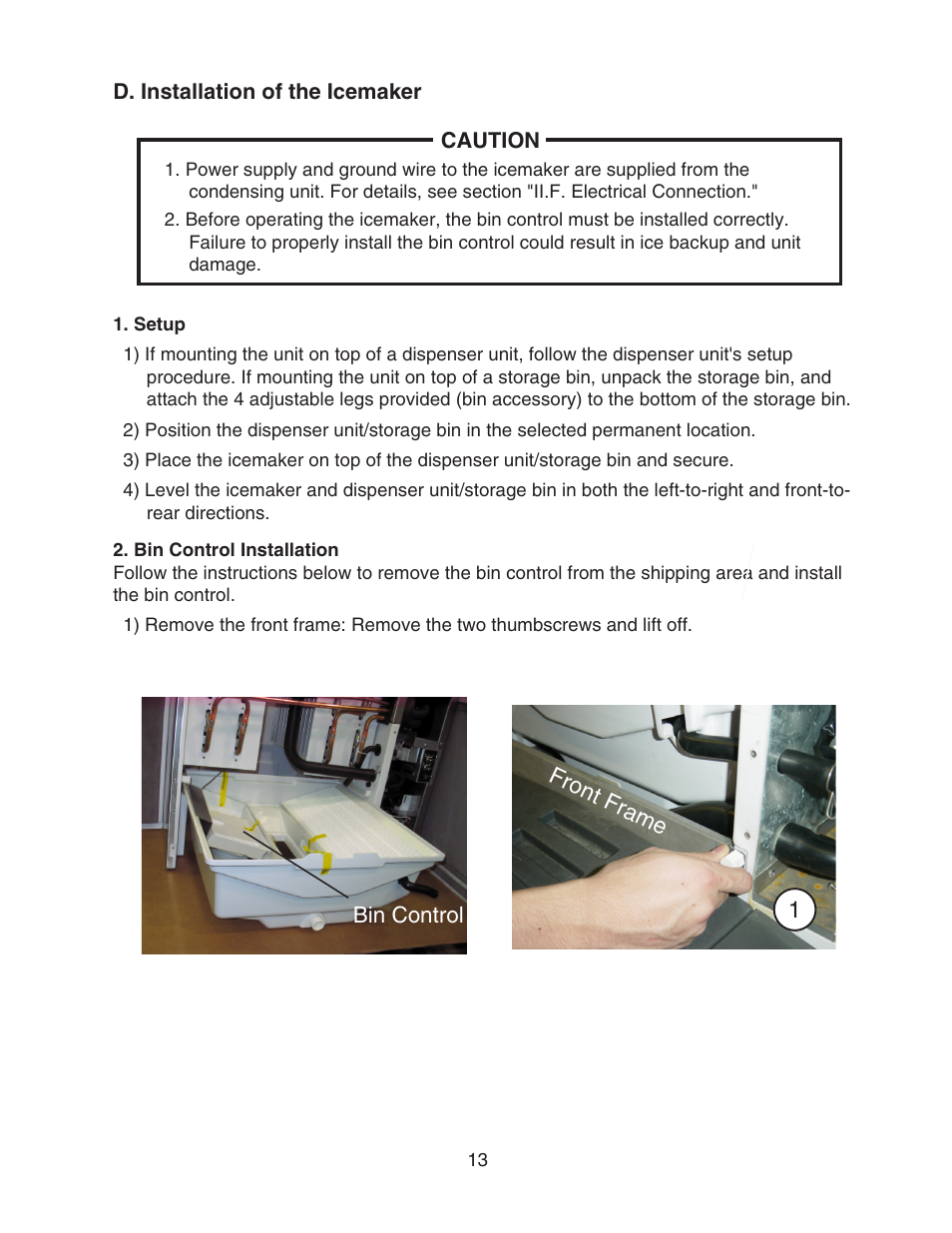 D. Installation of the Icemaker

CAUTION

1. Power supply and ground wire to the icemaker are supplied from the condensing unit. For details, see section "II.F. Electrical Connection."

2. Before operating the icemaker, the bin control must be installed correctly. Failure to properly install the bin control could result in ice backup and unit damage.

1. Setup

1) If mounting the unit on top of a dispenser unit, follow the dispenser unit's setup procedure. If mounting the unit on top of a storage bin, unpack the storage bin, and attach the 4 adjustable legs provided (bin accessory) to the bottom of the storage bin.

2) Position the dispenser unit/storage bin in the selected permanent location.

3) Place the icemaker on top of the dispenser unit/storage bin and secure.

4) Level the icemaker and dispenser unit/storage bin in both the left-to-right and front-to-rear directions.

2. Bin Control Installation
Follow the instructions below to remove the bin control from the shipping area and install the bin control.

1) Remove the front frame: Remove the two thumbscrews and lift off.

Bin Control

Front Frame

1

13